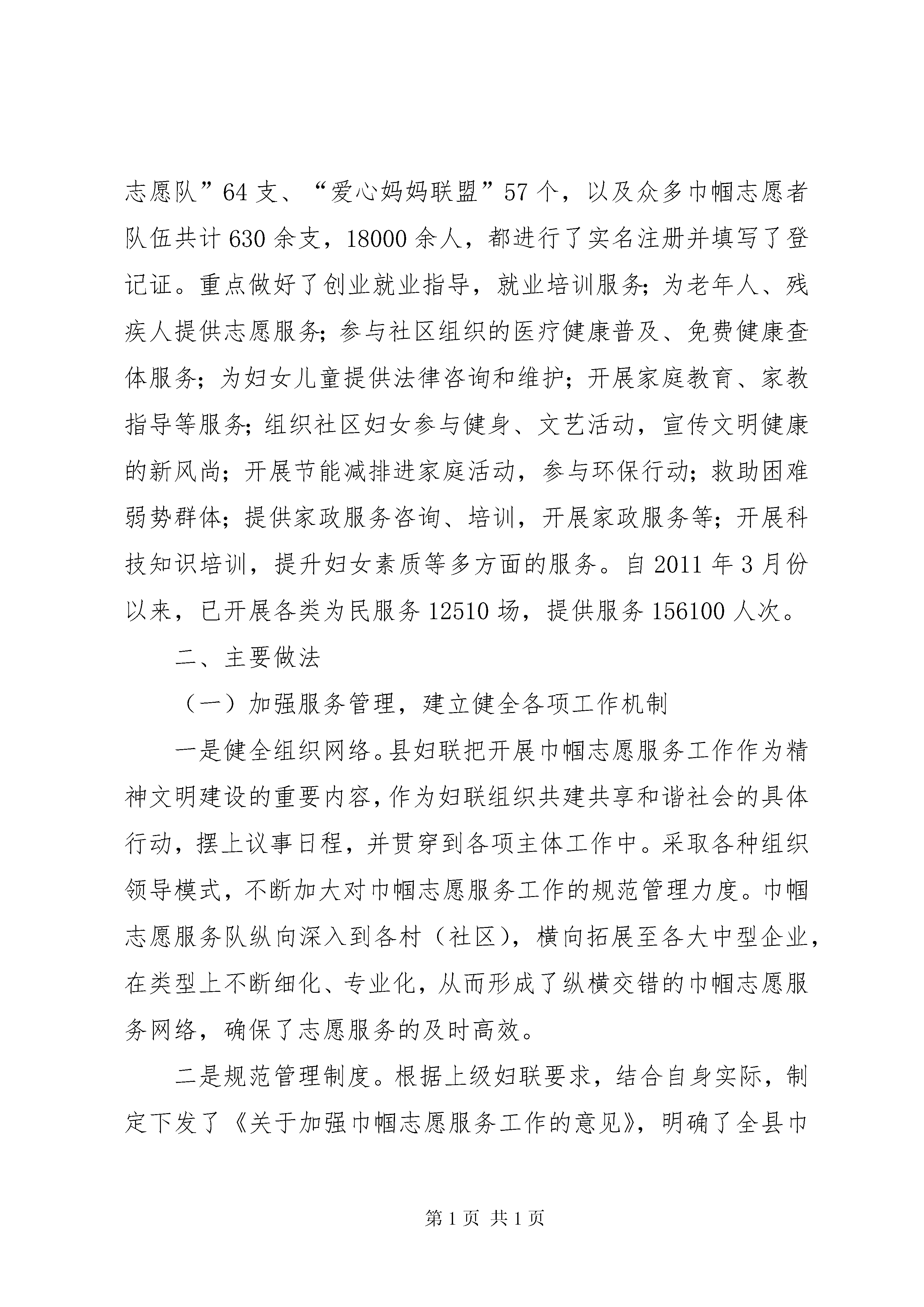 志愿队”64支、“爱心妈妈联盟”57个，以及众多巾帼志愿者队伍共计630余支，18000余人，都进行了实名注册并填写了登记证。重点做好了创业就业指导，就业培训服务；为老年人、残疾人提供志愿服务；参与社区组织的医疗健康普及、免费健康查体服务；为妇女儿童提供法律咨询和维护；开展家庭教育、家教指导等服务；组织社区妇女参与健身、文艺活动，宣传文明健康的新风尚；开展节能减排进家庭活动，参与环保行动；救助困难弱势群体；提供家政服务咨询、培训，开展家政服务等；开展科技知识培训，提升妇女素质等多方面的服务。自2011年3月份以来，已开展各类为民服务12510场，提供服务156100人次。

二、主要做法

（一）加强服务管理，建立健全各项工作机制

一是健全组织网络。县妇联把开展巾帼志愿服务工作作为精神文明建设的重要内容，作为妇联组织共建共享和谐社会的具体行动，摆上议事日程，并贯穿到各项主体工作中。采取各种组织领导模式，不断加大对巾帼志愿服务工作的规范管理力度。巾帼志愿服务队纵向深入到各村（社区），横向拓展至各大中型企业，在类型上不断细化、专业化，从而形成了纵横交错的巾帼志愿服务网络，确保了志愿服务的及时高效。

二是规范管理制度。根据上级妇联要求，结合自身实际，制定下发了《关于加强巾帼志愿服务工作的意见》，明确了全县巾

第1页 共1页